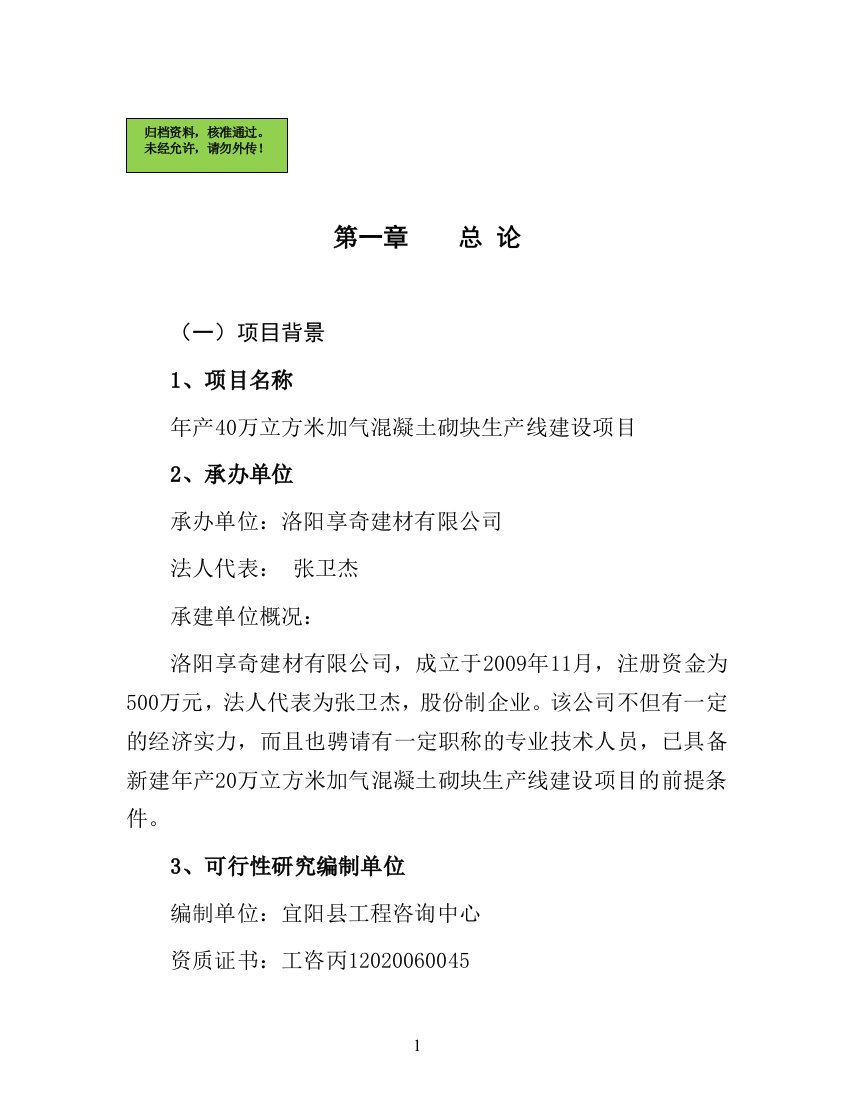 归档资料，核准通过。
未经允许，请勿外传！

第一章　　总 论

（一）项目背景

1、项目名称

年产40万立方米加气混凝土砌块生产线建设项目

2、承办单位

承办单位：洛阳享奇建材有限公司

法人代表：　张卫杰

承建单位概况：

洛阳享奇建材有限公司，成立于2009年11月，注册资金为500万元，法人代表为张卫杰，股份制企业。该公司不但有一定的经济实力，而且也聘请有一定职称的专业技术人员，已具备新建年产20万立方米加气混凝土砌块生产线建设项目的前提条件。

3、可行性研究编制单位

编制单位：宜阳县工程咨询中心

资质证书：工咨丙12020060045

1